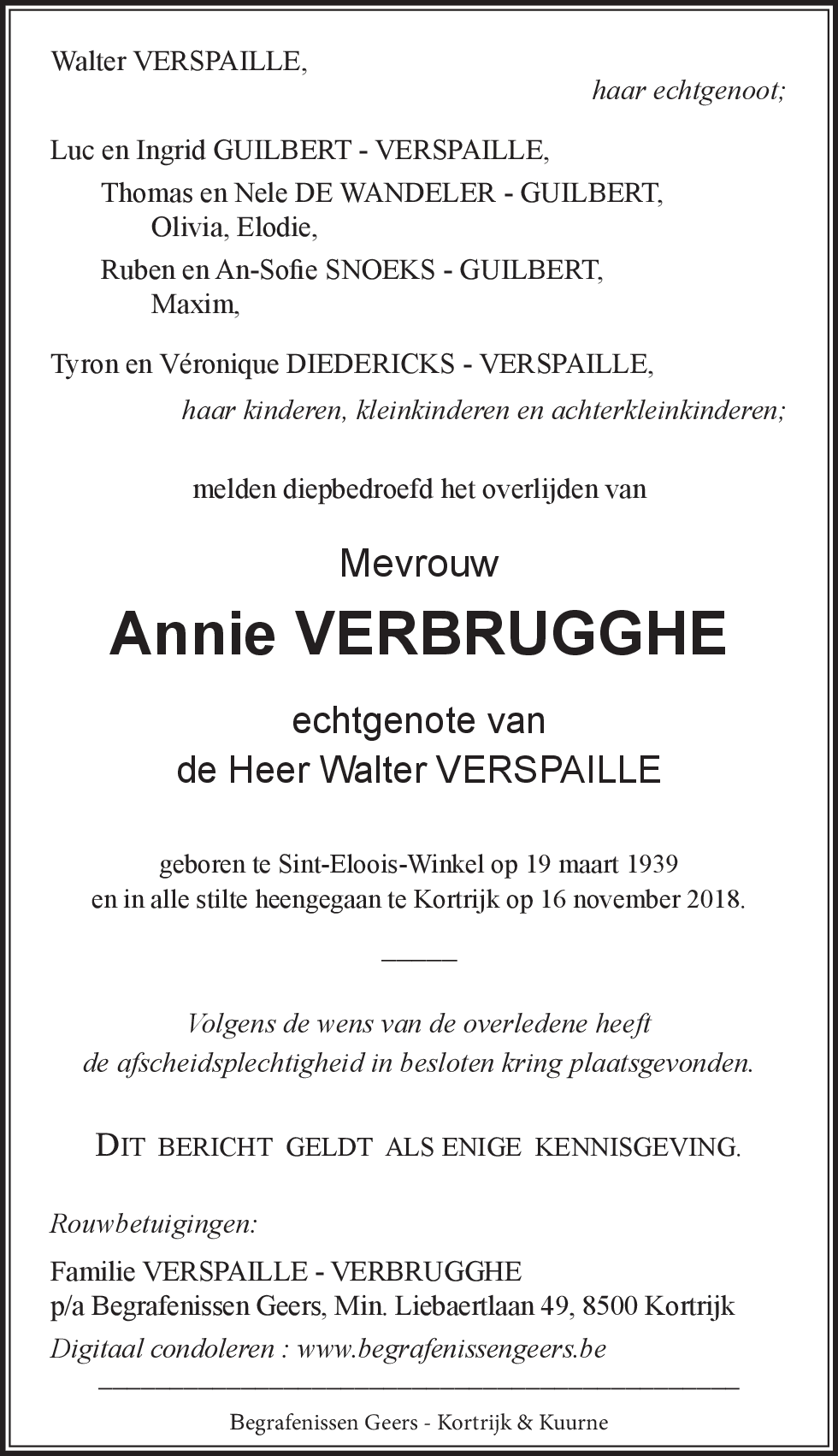 Walter VERSPAILLE,
haar echtgenoot;

Luc en Ingrid GUILBERT - VERSPAILLE,
Thomas en Nele DE WANDELER - GUILBERT,
Olivia, Elodie,
Ruben en An-Sofie SNOEKS - GUILBERT,
Maxim,

Tyron en Véronique DIEDERICKS - VERSPAILLE,
haar kinderen, kleinkinderen en achterkleinkinderen;

melden diepbedroefd het overlijden van

Mevrouw

Annie VERBRUGGHE

echtgenote van
de Heer Walter VERSPAILLE

geboren te Sint-Eloois-Winkel op 19 maart 1939
en in alle stilte heengegaan te Kortrijk op 16 november 2018.

Volgens de wens van de overledene heeft
de afscheidsplechtigheid in besloten kring plaatsgevonden.

DIT BERICHT GELDT ALS ENIGE KENNISGEVING.

Rouwbetuigingen:
Familie VERSPAILLE - VERBRUGGHE
p/a Begrafenissen Geers, Min. Liebaertlaan 49, 8500 Kortrijk
Digitaal condoleren : www.begrafenissengeers.be

Begrafenissen Geers - Kortrijk & Kuurne